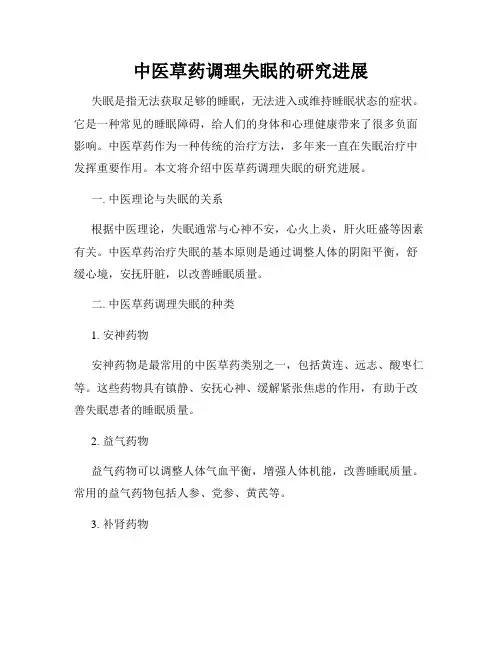 中医草药调理失眠的研究进展

失眠是指无法获取足够的睡眠，无法进入或维持睡眠状态的症状。它是一种常见的睡眠障碍，给人们的身体和心理健康带来了很多负面影响。中医草药作为一种传统的治疗方法，多年来一直在失眠治疗中发挥重要作用。本文将介绍中医草药调理失眠的研究进展。

一. 中医理论与失眠的关系

根据中医理论，失眠通常与心神不安，心火上炎，肝火旺盛等因素有关。中医草药治疗失眠的基本原则是通过调整人体的阴阳平衡，舒缓心境，安抚肝脏，以改善睡眠质量。

二. 中医草药调理失眠的种类

1. 安神药物

安神药物是最常用的中医草药类别之一，包括黄连、远志、酸枣仁等。这些药物具有镇静、安抚心神、缓解紧张焦虑的作用，有助于改善失眠患者的睡眠质量。

2. 益气药物

益气药物可以调整人体气血平衡，增强人体机能，改善睡眠质量。常用的益气药物包括人参、党参、黄芪等。

3. 补肾药物